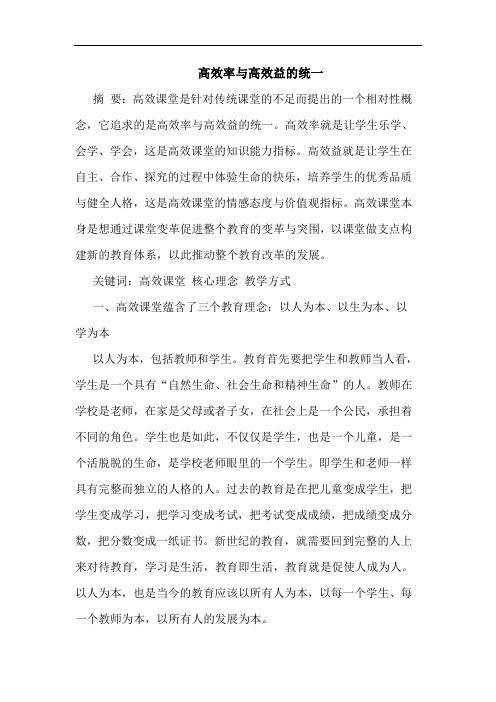 高效率与高效益的统一

摘 要：高效课堂是针对传统课堂的不足而提出的一个相对性概念，它追求的是高效率与高效益的统一。高效率就是让学生乐学、会学、学会，这是高效课堂的知识能力指标。高效益就是让学生在自主、合作、探究的过程中体验生命的快乐，培养学生的优秀品质与健全人格，这是高效课堂的情感态度与价值观指标。高效课堂本身是想通过课堂变革促进整个教育的变革与突围，以课堂做支点构建新的教育体系，以此推动整个教育改革的发展。

关键词：高效课堂 核心理念 教学方式

一、高效课堂蕴含了三个教育理念：以人为本、以生为本、以学为本

以人为本，包括教师和学生。教育首先要把学生和教师当人看，学生是一个具有“自然生命、社会生命和精神生命”的人。教师在学校是老师，在家是父母或者子女，在社会上是一个公民，承担着不同的角色。学生也是如此，不仅仅是学生，也是一个儿童，是一个活脱脱的生命，是学校老师眼里的一个学生。即学生和老师一样具有完整而独立的人格的人。过去的教育是在把儿童变成学生，把学生变成学习，把学习变成考试，把考试变成成绩，把成绩变成分数，把分数变成一纸证书。新世纪的教育，就需要回到完整的人上来对待教育，学习是生活，教育即生活，教育就是促使人成为人。以人为本，也是当今的教育应该以所有人为本，以每一个学生、每一个教师为本，以所有人的发展为本。